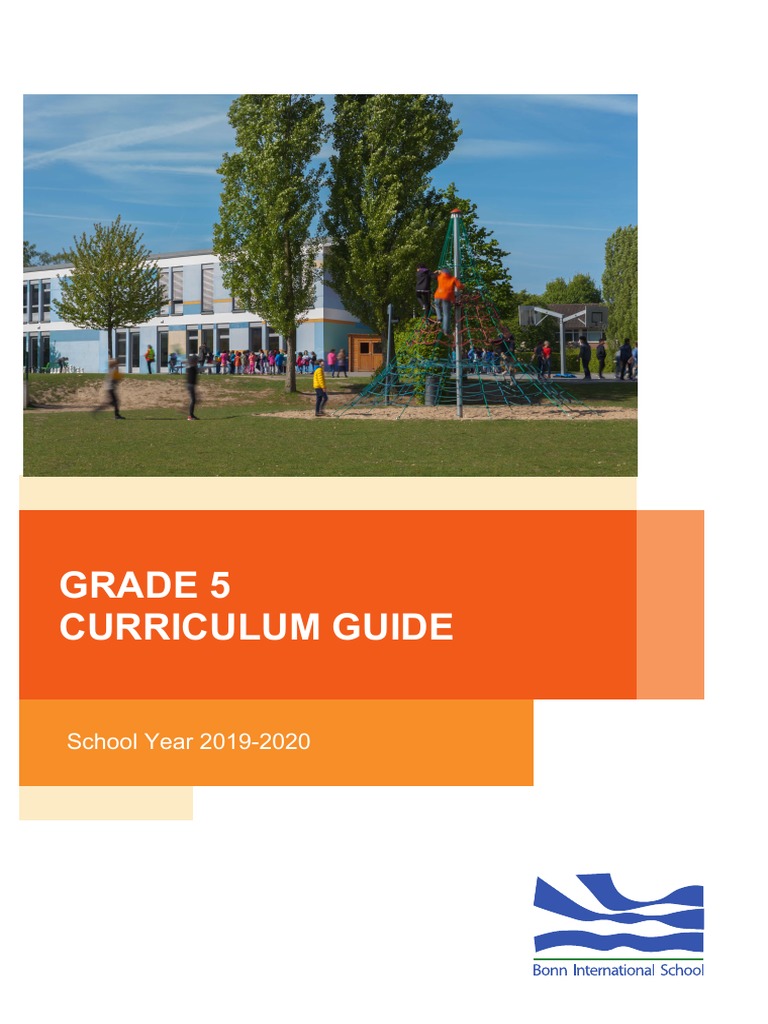 GRADE 5
CURRICULUM GUIDE

School Year 2019-2020

Bonn International School